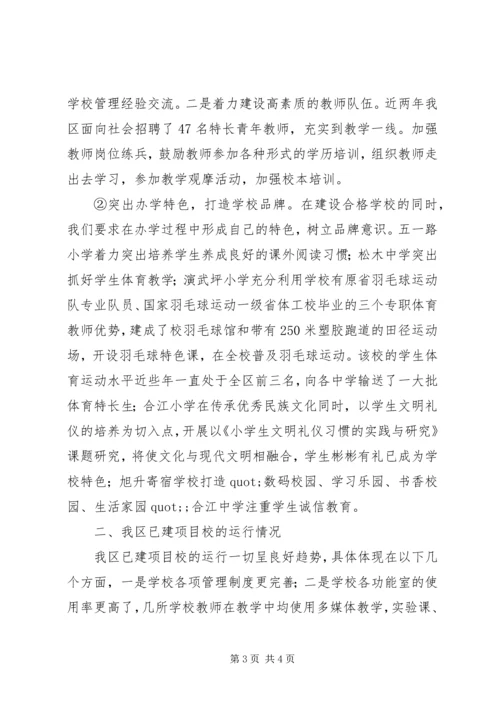 学校管理经验交流。二是着力建设高素质的教师队伍。近两年我区面向社会招聘了47名特长青年教师，充实到教学一线。加强教师岗位练兵，鼓励教师参加各种形式的学历培训，组织教师走出去学习，参加教学观摩活动，加强校本培训。

②突出办学特色，打造学校品牌。在建设合格学校的同时，我们要求在办学过程中形成自己的特色，树立品牌意识。五一路小学着力突出培养学生养成良好的课外阅读习惯；松木中学突出抓好学生体育教学；演武坪小学充分利用学校有原省羽毛球运动队专业队员、国家羽毛球运动一级省体工校毕业的三个专职体育教师优势，建成了校羽毛球馆和带有250米塑胶跑道的田径运动场，开设羽毛球特色课，在全校普及羽毛球运动。该校的学生体育运动水平近些年一直处于全区前三名，向各中学输送了一大批体育特长生；合江小学在传承优秀民族文化同时，以学生文明礼仪的培养为切入点，开展以《小学生文明礼仪习惯的实践与研究》课题研究，将使文化与现代文明相融合，学生彬彬有礼已成为学校特色；旭升寄宿学校打造quot;数码校园、学习乐园、书香校园、生活家园quot;;合江中学注重学生诚信教育。

二、我区已建项目校的运行情况

我区已建项目校的运行一切呈良好趋势，具体体现在以下几个方面，一是学校各项管理制度更完善；二是学校各功能室的使用率更高了，几所学校教师在教学中均使用多媒体教学，实验课、

第3页 共4页